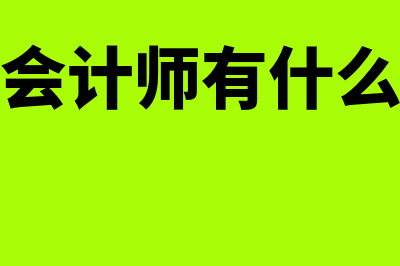 会计师有什么